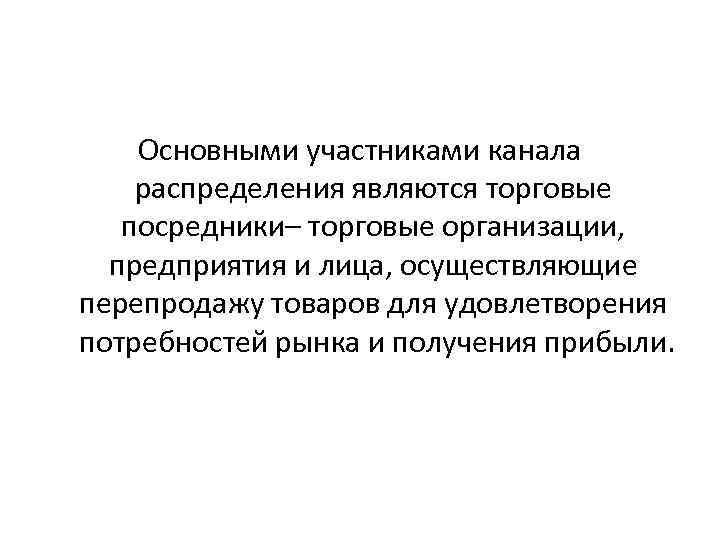 Основными участниками канала распределения являются торговые посредники– торговые организации, предприятия и лица, осуществляющие перепродажу товаров для удовлетворения потребностей рынка и получения прибыли.